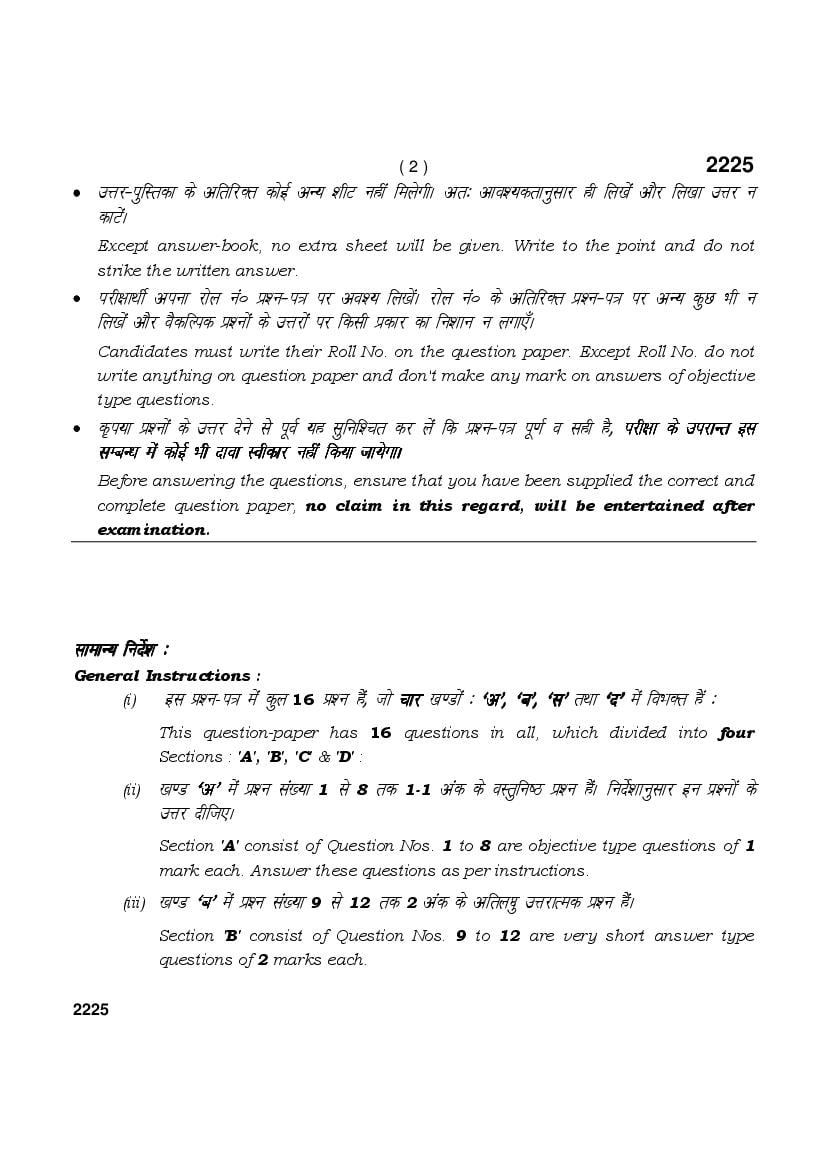 ( 2 ) 2225

• उत्तर-पुस्तिका के अतिरिक्त कोई अन्य शीट नहीं मिलेगी। अतः आवश्यकतानुसार ही लिखें और लिखा उत्तर न काटें।

Except answer-book, no extra sheet will be given. Write to the point and do not strike the written answer.

• परीक्षार्थी अपना रोल नं० प्रश्न-पत्र पर अवश्य लिखें। रोल नं० के अतिरिक्त प्रश्न-पत्र पर अन्य कुछ भी न लिखें और वैकल्पिक प्रश्नों के उत्तरों पर किसी प्रकार का निशान न लगाएँ।

Candidates must write their Roll No. on the question paper. Except Roll No. do not write anything on question paper and don't make any mark on answers of objective type questions.

• कृपया प्रश्नों के उत्तर देने से पूर्व यह सुनिश्चित कर लें कि प्रश्न-पत्र पूर्ण व सही है, परीक्षा के उपरान्त इस सम्बन्ध में कोई भी दावा स्वीकार नहीं किया जायेगा।

Before answering the questions, ensure that you have been supplied the correct and complete question paper, no claim in this regard, will be entertained after examination.

सामान्य निर्देश :

General Instructions :

(i) इस प्रश्न-पत्र में कुल 16 प्रश्न हैं, जो चार खण्डों : 'अ', 'ब', 'स' तथा 'द' में विभक्त हैं :

This question-paper has 16 questions in all, which divided into four Sections : 'A', 'B', 'C' & 'D' :

(ii) खण्ड 'अ' में प्रश्न संख्या 1 से 8 तक 1-1 अंक के वस्तुनिष्ठ प्रश्न हैं। निर्देशानुसार इन प्रश्नों के उत्तर दीजिए।

Section 'A' consist of Question Nos. 1 to 8 are objective type questions of 1 mark each. Answer these questions as per instructions.

(iii) खण्ड 'ब' में प्रश्न संख्या 9 से 12 तक 2 अंक के अतिलघु उत्तरात्मक प्रश्न हैं।

Section 'B' consist of Question Nos. 9 to 12 are very short answer type questions of 2 marks each.

2225